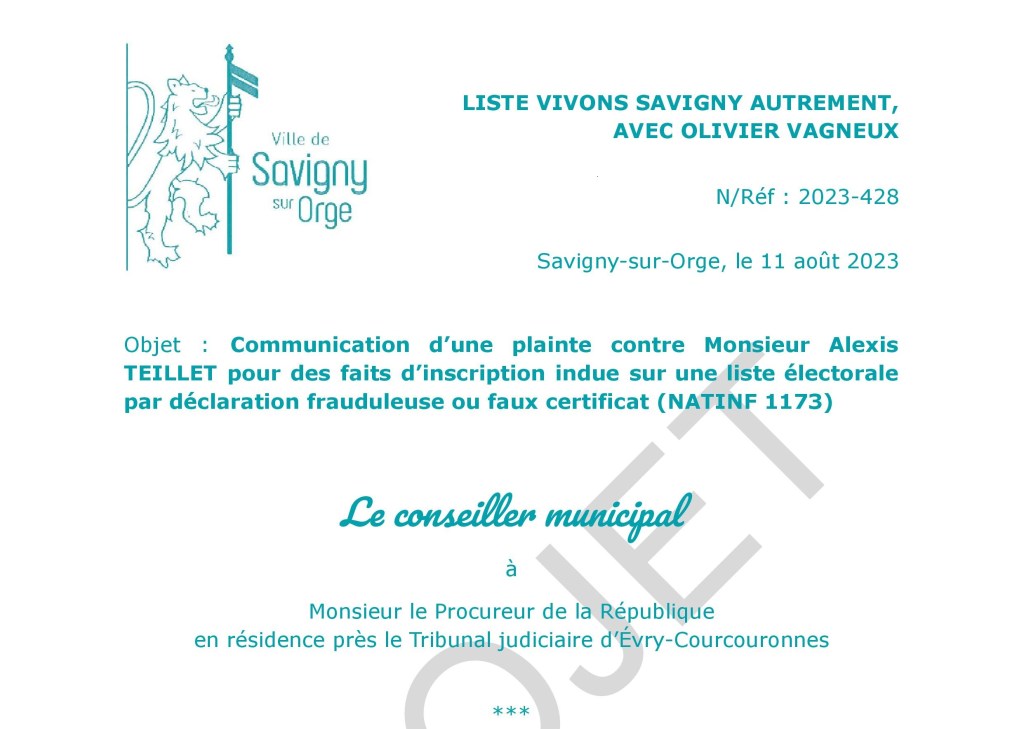 Ville de Savigny sur Orge

LISTE VIVONS SAVIGNY AUTREMENT, AVEC OLIVIER VAGNEUX

N/Réf : 2023-428

Savigny-sur-Orge, le 11 août 2023

Objet : Communication d'une plainte contre Monsieur Alexis TEILLET pour des faits d'inscription indue sur une liste électorale par déclaration frauduleuse ou faux certificat (NATINF 1173)

Le conseiller municipal

à

Monsieur le Procureur de la République
en résidence près le Tribunal judiciaire d'Évry-Courcouronnes

***

OJET